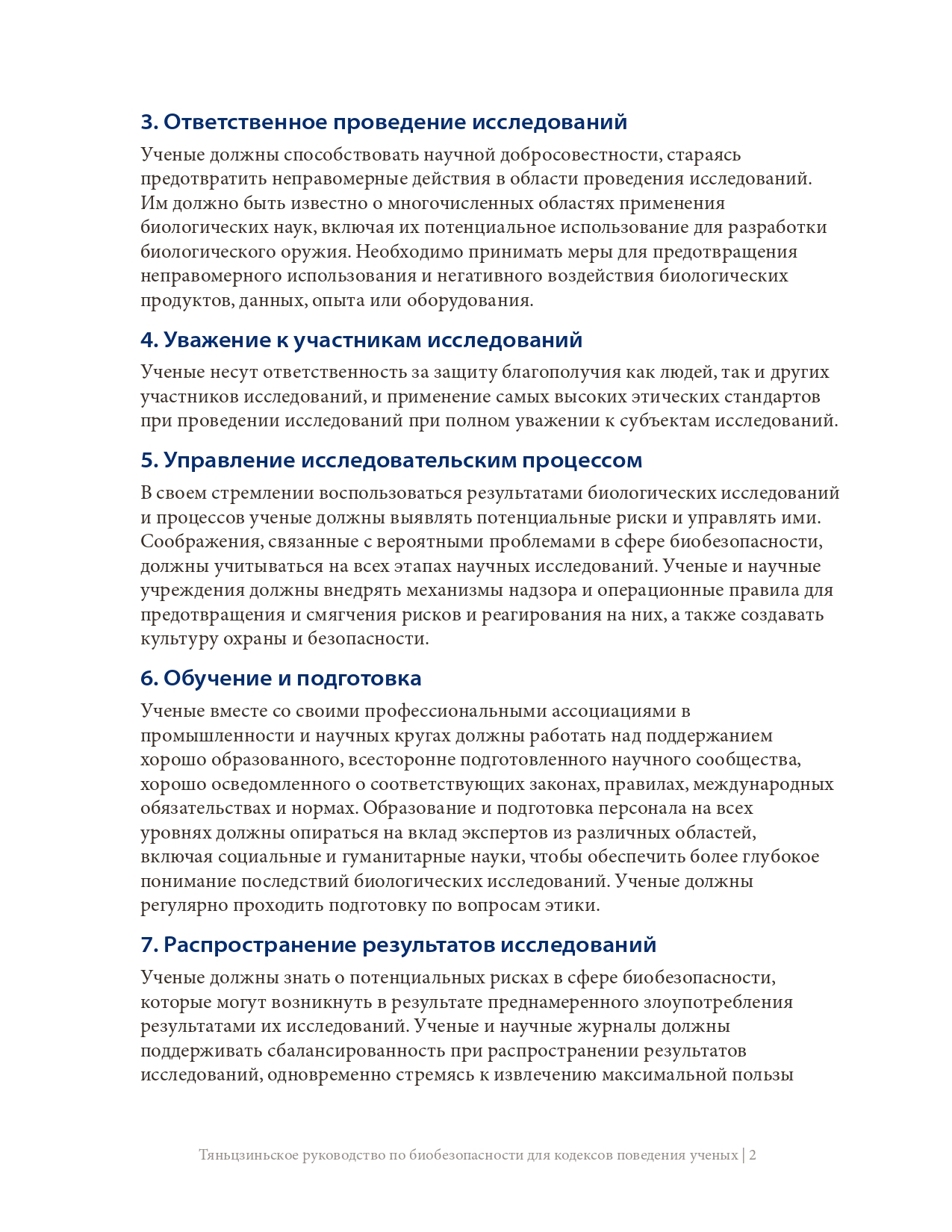 3. Ответственное проведение исследований

Ученые должны способствовать научной добросовестности, стараясь предотвратить неправомерные действия в области проведения исследований. Им должно быть известно о многочисленных областях применения биологических наук, включая их потенциальное использование для разработки биологического оружия. Необходимо принимать меры для предотвращения неправомерного использования и негативного воздействия биологических продуктов, данных, опыта или оборудования.

4. Уважение к участникам исследований

Ученые несут ответственность за защиту благополучия как людей, так и других участников исследований, и применение самых высоких этических стандартов при проведении исследований при полном уважении к субъектам исследований.

5. Управление исследовательским процессом

В своем стремлении воспользоваться результатами биологических исследований и процессов ученые должны выявлять потенциальные риски и управлять ими. Соображения, связанные с вероятными проблемами в сфере биобезопасности, должны учитываться на всех этапах научных исследований. Ученые и научные учреждения должны внедрять механизмы надзора и операционные правила для предотвращения и смягчения рисков и реагирования на них, а также создавать культуру охраны и безопасности.

6. Обучение и подготовка

Ученые вместе со своими профессиональными ассоциациями в промышленности и научных кругах должны работать над поддержанием хорошо образованного, всесторонне подготовленного научного сообщества, хорошо осведомленного о соответствующих законах, правилах, международных обязательствах и нормах. Образование и подготовка персонала на всех уровнях должны опираться на вклад экспертов из различных областей, включая социальные и гуманитарные науки, чтобы обеспечить более глубокое понимание последствий биологических исследований. Ученые должны регулярно проходить подготовку по вопросам этики.

7. Распространение результатов исследований

Ученые должны знать о потенциальных рисках в сфере биобезопасности, которые могут возникнуть в результате преднамеренного злоупотребления результатами их исследований. Ученые и научные журналы должны поддерживать сбалансированность при распространении результатов исследований, одновременно стремясь к извлечению максимальной пользы

Тяньцзиньское руководство по биобезопасности для кодексов поведения ученых | 2